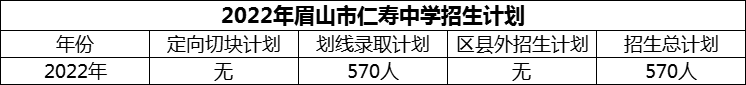 2022年眉山市仁寿中学招生计划

| 年份 | 定向切块计划 | 划线录取计划 | 区县外招生计划 | 招生总计划 |
|---|---|---|---|---|
| 2022年 | 无 | 570人 | 无 | 570人 |